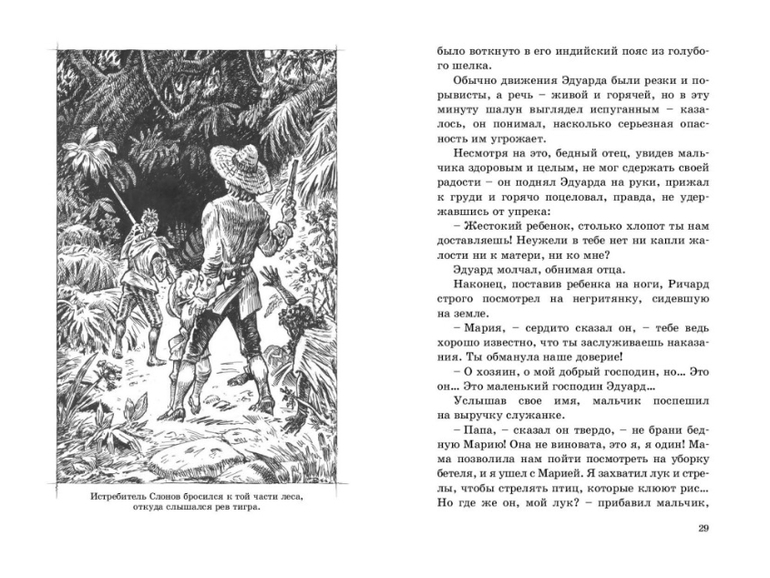 Истребитель Слонов бросился к той части леса, откуда слышался рев тигра.

было воткнуто в его индийский пояс из голубого шелка.

Обычно движения Эдуарда были резки и порывисты, а речь – живой и горячей, но в эту минуту шалун выглядел испуганным – казалось, он понимал, насколько серьезная опасность им угрожает.

Несмотря на это, бедный отец, увидев мальчика здоровым и целым, не мог сдержать своей радости – он поднял Эдуарда на руки, прижал к груди и горячо поцеловал, правда, не удержавшись от упрека:

– Жестокий ребенок, столько хлопот ты нам доставляешь! Неужели в тебе нет ни капли жалости ни к матери, ни ко мне?

Эдуард молчал, обнимая отца.

Наконец, поставив ребенка на ноги, Ричард строго посмотрел на негритянку, сидевшую на земле.

– Мария, – сердито сказал он, – тебе ведь хорошо известно, что ты заслуживаешь наказания. Ты обманула наше доверие!

– О хозяин, о мой добрый господин, но... Это он... Это маленький господин Эдуард...

Услышав свое имя, мальчик поспешил на выручку служанке.

– Папа, – сказал он твердо, – не брани бедную Марию! Она не виновата, это я, я один! Мама позволила нам пойти посмотреть на уборку бетеля, и я ушел с Марией. Я захватил лук и стрелы, чтобы стрелять птиц, которые клюют рис... Но где же он, мой лук? – прибавил мальчик,

29